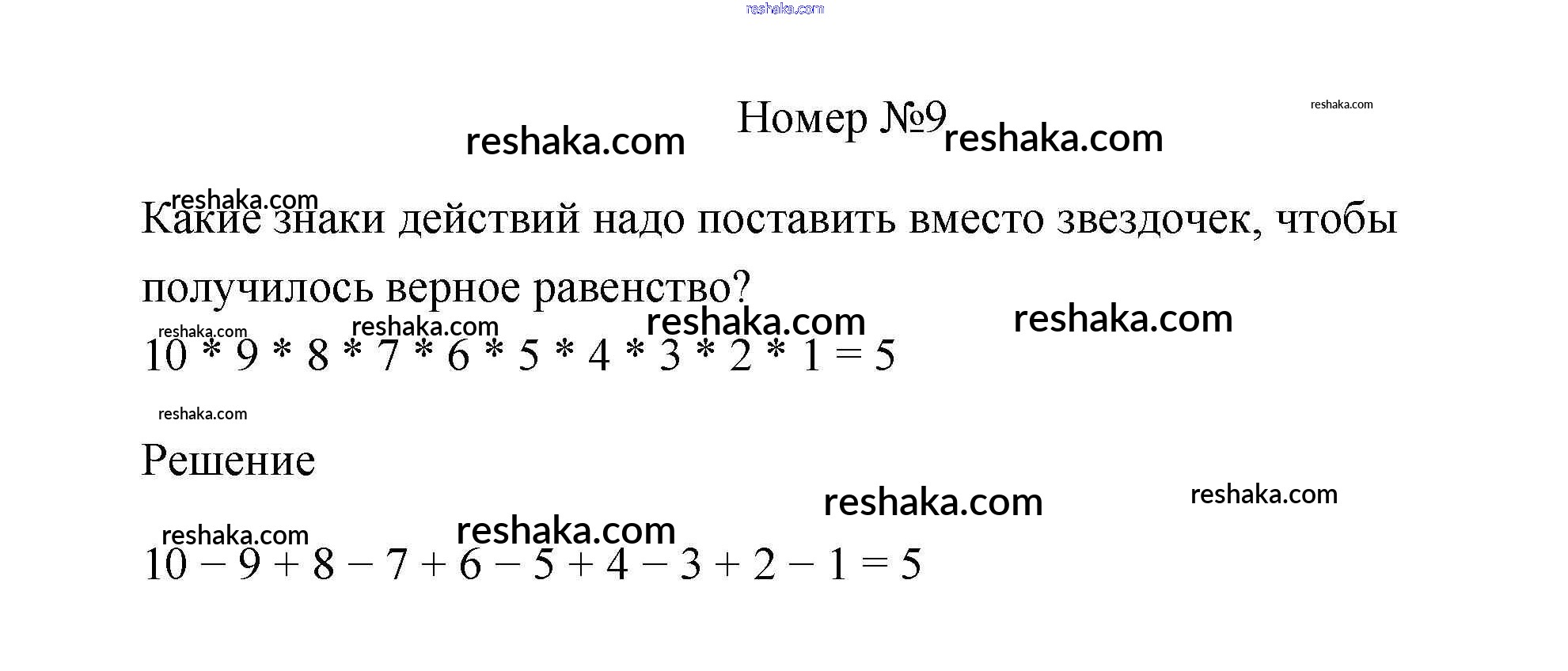 Номер №9

Какие знаки действий надо поставить вместо звездочек, чтобы получилось верное равенство?

$10 * 9 * 8 * 7 * 6 * 5 * 4 * 3 * 2 * 1 = 5$

Решение

$10 - 9 + 8 - 7 + 6 - 5 + 4 - 3 + 2 - 1 = 5$

reshaka.com